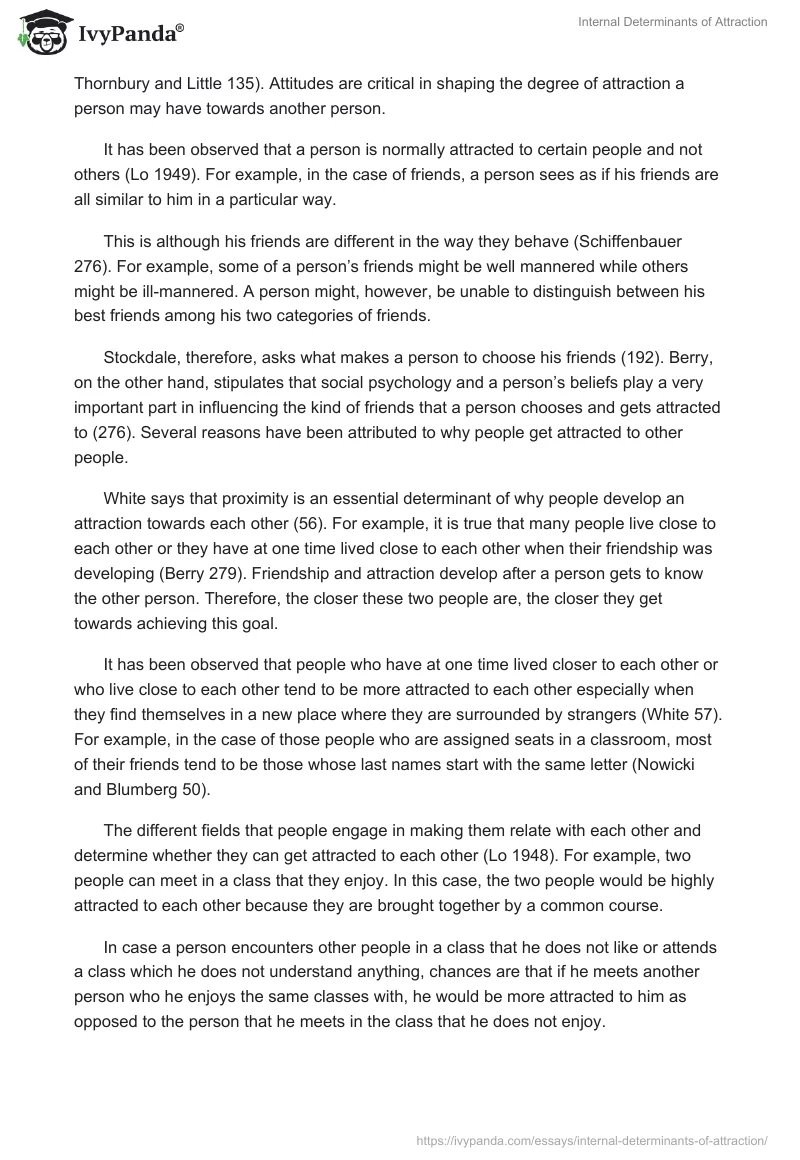 IvyPanda®

Internal Determinants of Attraction

Thornbury and Little 135). Attitudes are critical in shaping the degree of attraction a person may have towards another person.

It has been observed that a person is normally attracted to certain people and not others (Lo 1949). For example, in the case of friends, a person sees as if his friends are all similar to him in a particular way.

This is although his friends are different in the way they behave (Schiffenbauer 276). For example, some of a person's friends might be well mannered while others might be ill-mannered. A person might, however, be unable to distinguish between his best friends among his two categories of friends.

Stockdale, therefore, asks what makes a person to choose his friends (192). Berry, on the other hand, stipulates that social psychology and a person's beliefs play a very important part in influencing the kind of friends that a person chooses and gets attracted to (276). Several reasons have been attributed to why people get attracted to other people.

White says that proximity is an essential determinant of why people develop an attraction towards each other (56). For example, it is true that many people live close to each other or they have at one time lived close to each other when their friendship was developing (Berry 279). Friendship and attraction develop after a person gets to know the other person. Therefore, the closer these two people are, the closer they get towards achieving this goal.

It has been observed that people who have at one time lived closer to each other or who live close to each other tend to be more attracted to each other especially when they find themselves in a new place where they are surrounded by strangers (White 57). For example, in the case of those people who are assigned seats in a classroom, most of their friends tend to be those whose last names start with the same letter (Nowicki and Blumberg 50).

The different fields that people engage in making them relate with each other and determine whether they can get attracted to each other (Lo 1948). For example, two people can meet in a class that they enjoy. In this case, the two people would be highly attracted to each other because they are brought together by a common course.

In case a person encounters other people in a class that he does not like or attends a class which he does not understand anything, chances are that if he meets another person who he enjoys the same classes with, he would be more attracted to him as opposed to the person that he meets in the class that he does not enjoy.

https://ivypanda.com/essays/internal-determinants-of-attraction/